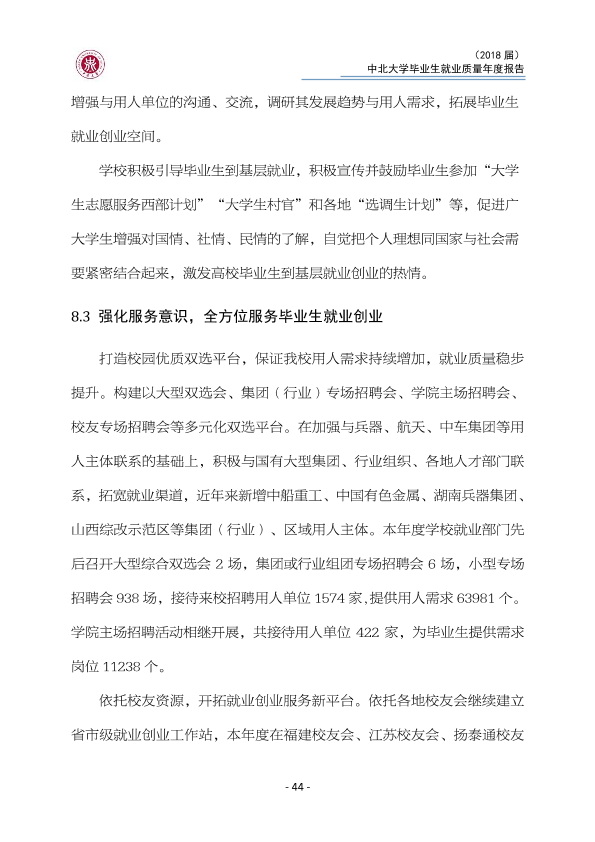 （2018届）
中北大学毕业生就业质量年度报告

增强与用人单位的沟通、交流，调研其发展趋势与用人需求，拓展毕业生就业创业空间。

学校积极引导毕业生到基层就业，积极宣传并鼓励毕业生参加“大学生志愿服务西部计划”“大学生村官”和各地“选调生计划”等，促进广大学生增强对国情、社情、民情的了解，自觉把个人理想同国家与社会需要紧密结合起来，激发高校毕业生到基层就业创业的热情。

8.3 强化服务意识，全方位服务毕业生就业创业

打造校园优质双选平台，保证我校用人需求持续增加，就业质量稳步提升。构建以大型双选会、集团（行业）专场招聘会、学院主场招聘会、校友专场招聘会等多元化双选平台。在加强与兵器、航天、中车集团等用人主体联系的基础上，积极与国有大型集团、行业组织、各地人才部门联系，拓宽就业渠道，近年来新增中船重工、中国有色金属、湖南兵器集团、山西综改示范区等集团（行业）、区域用人主体。本年度学校就业部门先后召开大型综合双选会2场，集团或行业组团专场招聘会6场，小型专场招聘会938场，接待来校招聘用人单位1574家，提供用人需求63981个。学院主场招聘活动相继开展，共接待用人单位422家，为毕业生提供需求岗位11238个。

依托校友资源，开拓就业创业服务新平台。依托各地校友会继续建立省市级就业创业工作站，本年度在福建校友会、江苏校友会、扬泰通校友

- 44 -